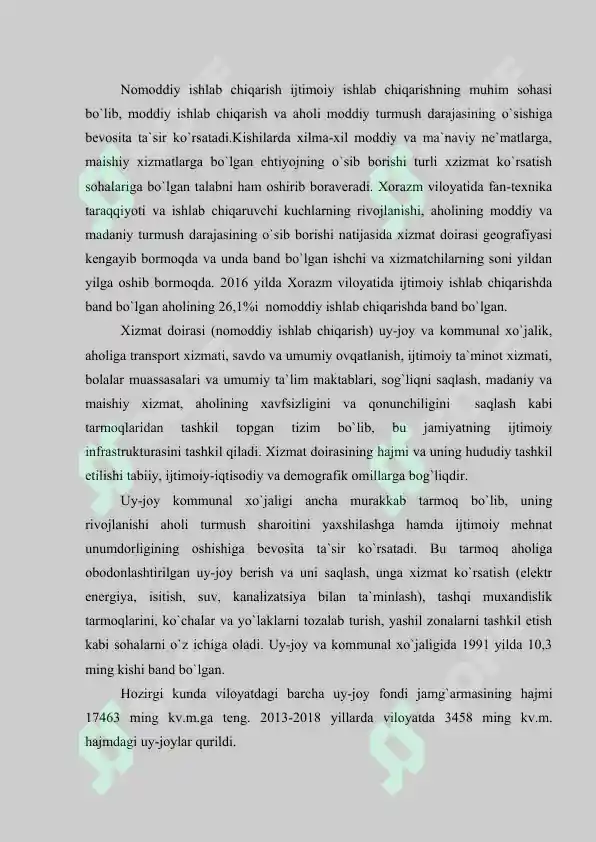 Nomoddiy ishlab chiqarish ijtimoiy ishlab chiqarishning muhim sohasi bo`lib, moddiy ishlab chiqarish va aholi moddiy turmush darajasining o`sishiga bevosita ta`sir ko`rsatadi.Kishilarda xilma-xil moddiy va ma`naviy ne`matlarga, maishiy xizmatlarga bo`lgan ehtiyojning o`sib borishi turli xzizmat ko`rsatish sohalariga bo`lgan talabni ham oshirib boraveradi. Xorazm viloyatida fan-texnika taraqqiyoti va ishlab chiqaruvchi kuchlarning rivojlanishi, aholining moddiy va madaniy turmush darajasining o`sib borishi natijasida xizmat doirasi geografiyasi kengayib bormoqda va unda band bo`lgan ishchi va xizmatchilarning soni yildan yilga oshib bormoqda. 2016 yilda Xorazm viloyatida ijtimoiy ishlab chiqarishda band bo`lgan aholining 26,1%i nomoddiy ishlab chiqarishda band bo`lgan.

Xizmat doirasi (nomoddiy ishlab chiqarish) uy-joy va kommunal xo`jalik, aholiga transport xizmati, savdo va umumiy ovqatlanish, ijtimoiy ta`minot xizmati, bolalar muassasalari va umumiy ta`lim maktablari, sog`liqni saqlash, madaniy va maishiy xizmat, aholining xavfsizligini va qonunchiligini saqlash kabi tarmoqlaridan tashkil topgan tizim bo`lib, bu jamiyatning ijtimoiy infrastrukturasini tashkil qiladi. Xizmat doirasining hajmi va uning hududiy tashkil etilishi tabiiy, ijtimoiy-iqtisodiy va demografik omillarga bog`liqdir.

Uy-joy kommunal xo`jaligi ancha murakkab tarmoq bo`lib, uning rivojlanishi aholi turmush sharoitini yaxshilashga hamda ijtimoiy mehnat unumdorligining oshishiga bevosita ta`sir ko`rsatadi. Bu tarmoq aholiga obodonlashtirilgan uy-joy berish va uni saqlash, unga xizmat ko`rsatish (elektr energiya, isitish, suv, kanalizatsiya bilan ta`minlash), tashqi muxandislik tarmoqlarini, ko`chalar va yo`laklarni tozalab turish, yashil zonalarni tashkil etish kabi sohalarni o`z ichiga oladi. Uy-joy va kommunal xo`jaligida 1991 yilda 10,3 ming kishi band bo`lgan.

Hozirgi kunda viloyatdagi barcha uy-joy fondi jamg`armasining hajmi 17463 ming kv.m.ga teng. 2013-2018 yillarda viloyatda 3458 ming kv.m. hajmdagi uy-joylar qurildi.